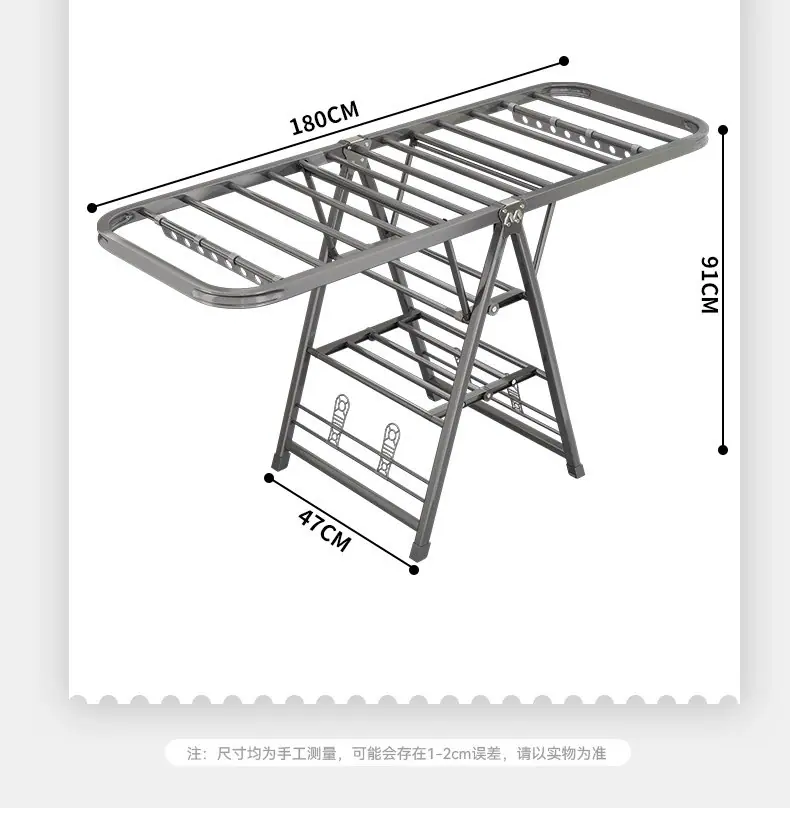 180CM

91CM

47CM

注：尺寸均为手工测量，可能会存在1-2cm误差，请以实物为准